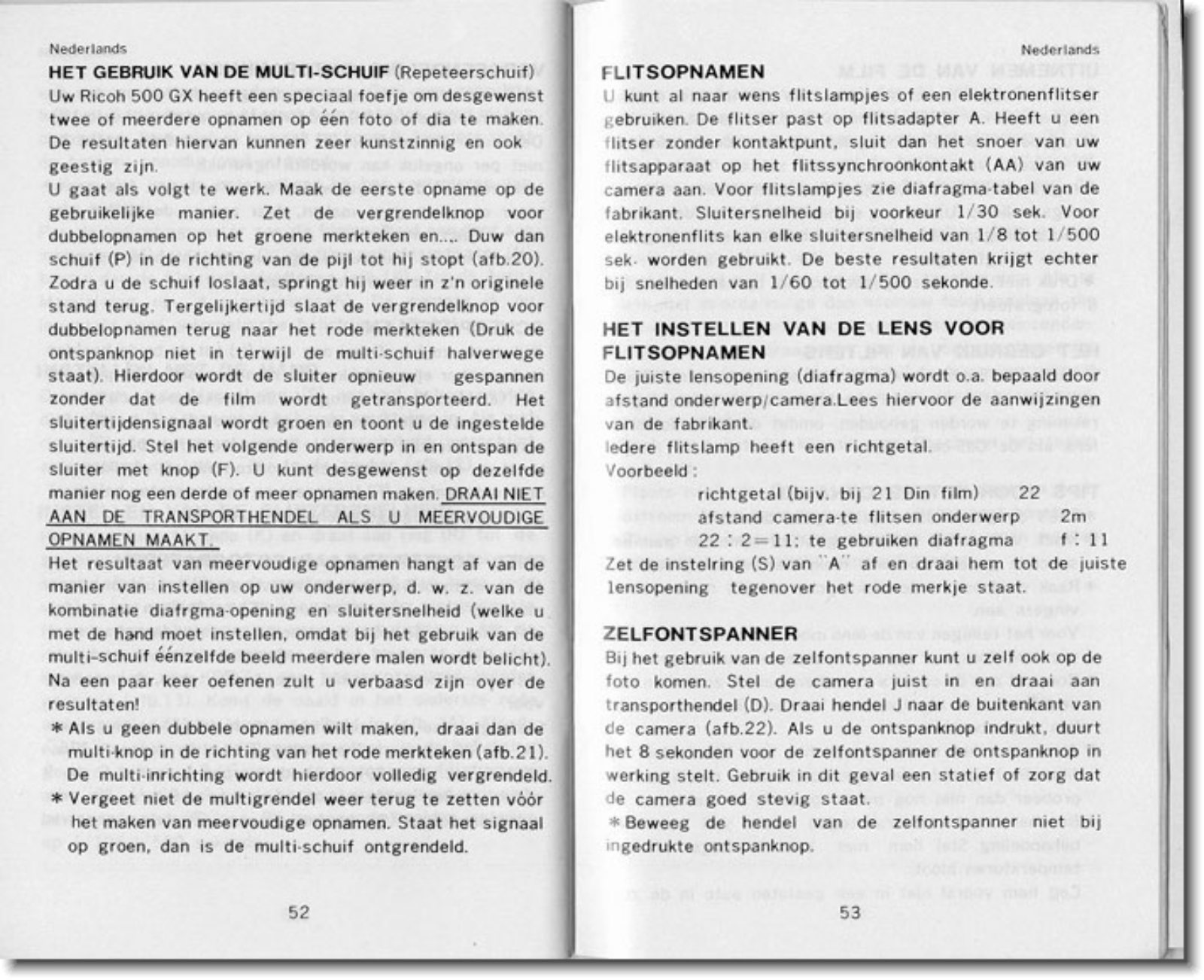 Nederlands

HET GEBRUIK VAN DE MULTI-SCHUIF (Repeteerschuif)

Uw Ricoh 500 GX heeft een speciaal foefje om desgewenst twee of meerdere opnamen op één foto of dia te maken. De resultaten hiervan kunnen zeer kunstzinnig en ook geestig zijn.

U gaat als volgt te werk. Maak de eerste opname op de gebruikelijke manier. Zet de vergrendelknop voor dubbelopnamen op het groene merkteken en.... Duw dan schuif (P) in de richting van de pijl tot hij stopt (afb.20). Zodra u de schuif loslaat, springt hij weer in z'n originele stand terug. Tergelijkertijd slaat de vergrendelknop voor dubbelopnamen terug naar het rode merkteken (Druk de ontspanknop niet in terwijl de multi-schuif halverwege staat). Hierdoor wordt de sluiter opnieuw gespannen zonder dat de film wordt getransporteerd. Het sluitertijdensignaal wordt groen en toont u de ingestelde sluitertijd. Stel het volgende onderwerp in en ontspan de sluiter met knop (F). U kunt desgewenst op dezelfde manier nog een derde of meer opnamen maken. DRAAI NIET AAN DE TRANSPORTHENDEL ALS U MEERVOUDIGE OPNAMEN MAAKT.

Het resultaat van meervoudige opnamen hangt af van de manier van instellen op uw onderwerp, d. w. z. van de kombinatie diafrgma-opening en sluitersnelheid (welke u met de hand moet instellen, omdat bij het gebruik van de multi-schuif éénzelfde beeld meerdere malen wordt belicht). Na een paar keer oefenen zult u verbaasd zijn over de resultaten!

* Als u geen dubbele opnamen wilt maken, draai dan de multi-knop in de richting van het rode merkteken (afb.21). De multi-inrichting wordt hierdoor volledig vergrendeld.

* Vergeet niet de multigrendel weer terug te zetten vóór het maken van meervoudige opnamen. Staat het signaal op groen, dan is de multi-schuif ontgrendeld.

52

Nederlands

FLITSOPNAMEN

U kunt al naar wens flitslampjes of een elektronenflitser gebruiken. De flitser past op flitsadapter A. Heeft u een flitser zonder kontaktpunt, sluit dan het snoer van uw flitsapparaat op het flitssynchroonkontakt (AA) van uw camera aan. Voor flitslampjes zie diafragma-tabel van de fabrikant. Sluitersnelheid bij voorkeur 1/30 sek. Voor elektronenflits kan elke sluitersnelheid van 1/8 tot 1/500 sek. worden gebruikt. De beste resultaten krijgt echter bij snelheden van 1/60 tot 1/500 sekonde.

HET INSTELLEN VAN DE LENS VOOR FLITSOPNAMEN

De juiste lensopening (diafragma) wordt o.a. bepaald door afstand onderwerp/camera.Lees hiervoor de aanwijzingen van de fabrikant.

Iedere flitslamp heeft een richtgetal.

Voorbeeld :

richtgetal (bijv. bij 21 Din film) 22
afstand camera-te flitsen onderwerp 2m
22 : 2=11: te gebruiken diafragma f : 11

Zet de instelring (S) van "A" af en draai hem tot de juiste lensopening tegenover het rode merkje staat.

ZELFONTSPANNER

Bij het gebruik van de zelfontspanner kunt u zelf ook op de foto komen. Stel de camera juist in en draai aan transporthendel (D). Draai hendel J naar de buitenkant van de camera (afb.22). Als u de ontspanknop indrukt, duurt het 8 sekonden voor de zelfontspanner de ontspanknop in werking stelt. Gebruik in dit geval een statief of zorg dat de camera goed stevig staat.

* Beweeg de hendel van de zelfontspanner niet bij ingedrukte ontspanknop.

53